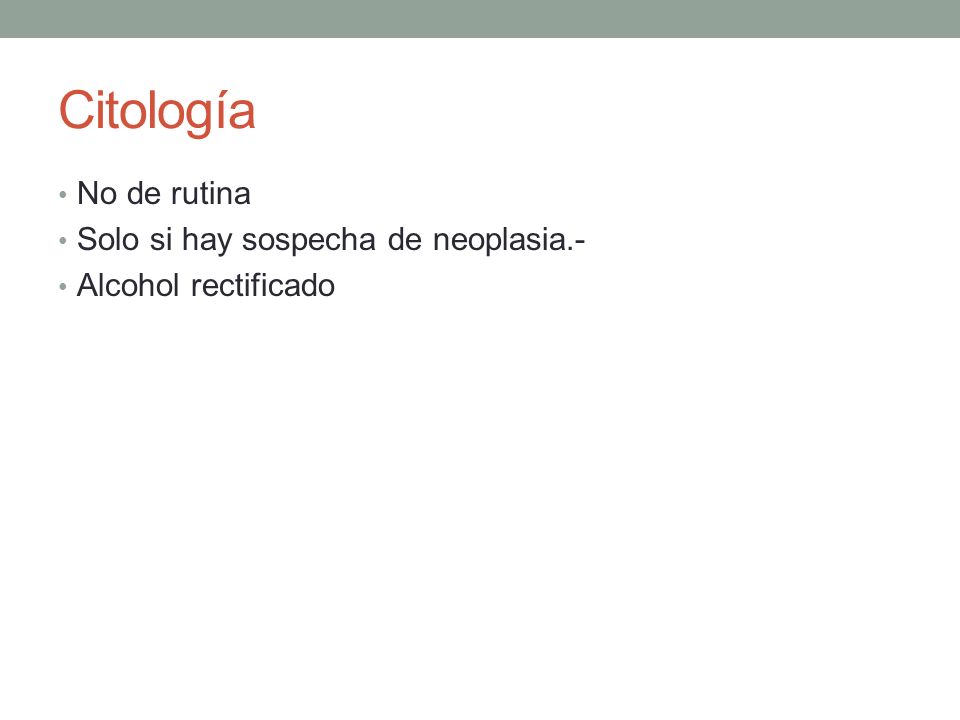 Citología

• No de rutina
• Solo si hay sospecha de neoplasia.-
• Alcohol rectificado